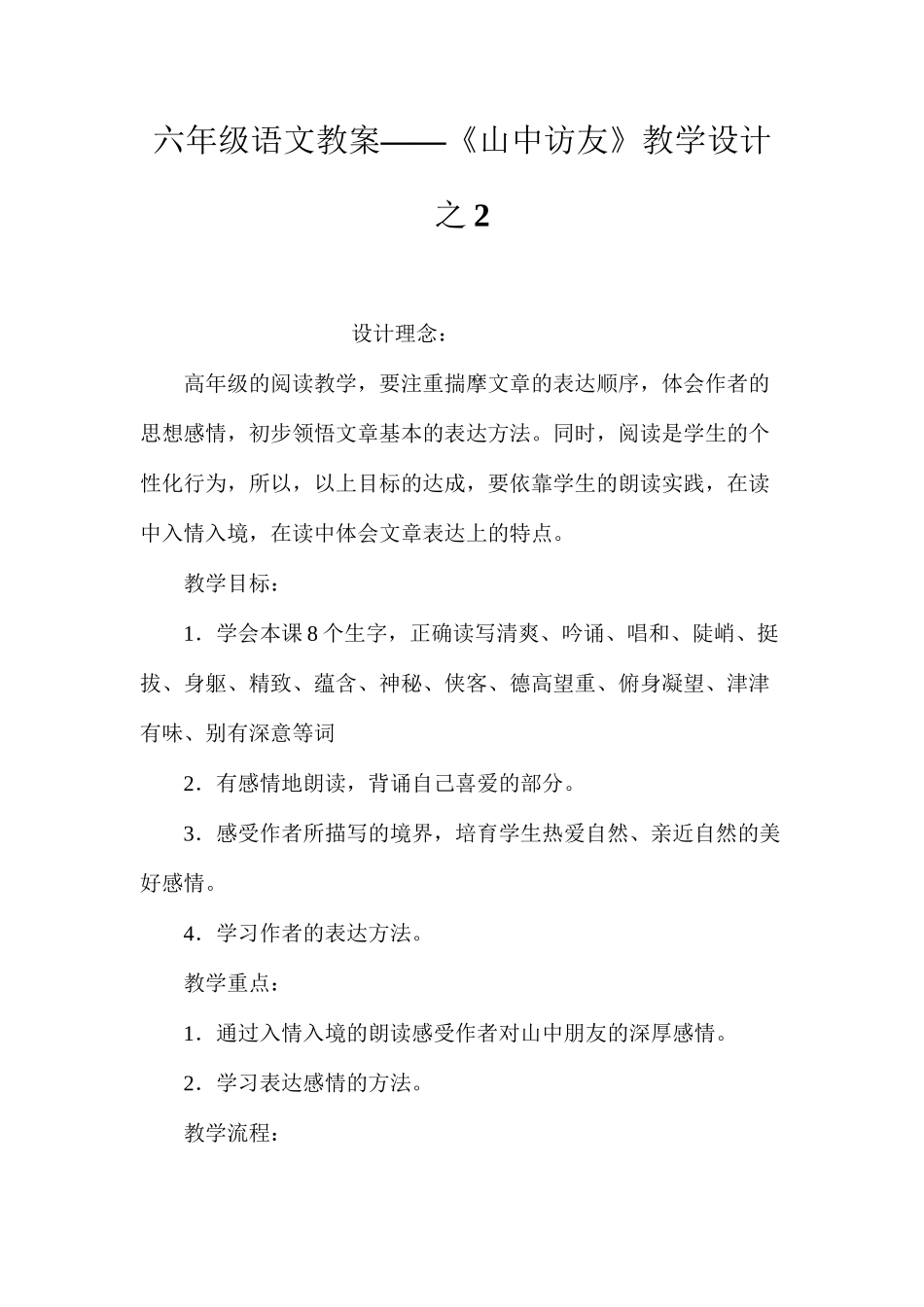 六年级语文教案——《山中访友》教学设计之2

设计理念：

高年级的阅读教学，要注重揣摩文章的表达顺序，体会作者的思想感情，初步领悟文章基本的表达方法。同时，阅读是学生的个性化行为，所以，以上目标的达成，要依靠学生的朗读实践，在读中入情入境，在读中体会文章表达上的特点。

教学目标：

1．学会本课8个生字，正确读写清爽、吟诵、唱和、陡峭、挺拔、身躯、精致、蕴含、神秘、侠客、德高望重、俯身凝望、津津有味、别有深意等词

2．有感情地朗读，背诵自己喜爱的部分。

3．感受作者所描写的境界，培育学生热爱自然、亲近自然的美好感情。

4．学习作者的表达方法。

教学重点：

1．通过入情入境的朗读感受作者对山中朋友的深厚感情。

2．学习表达感情的方法。

教学流程：